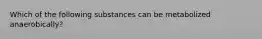 Which of the following substances can be metabolized anaerobically?